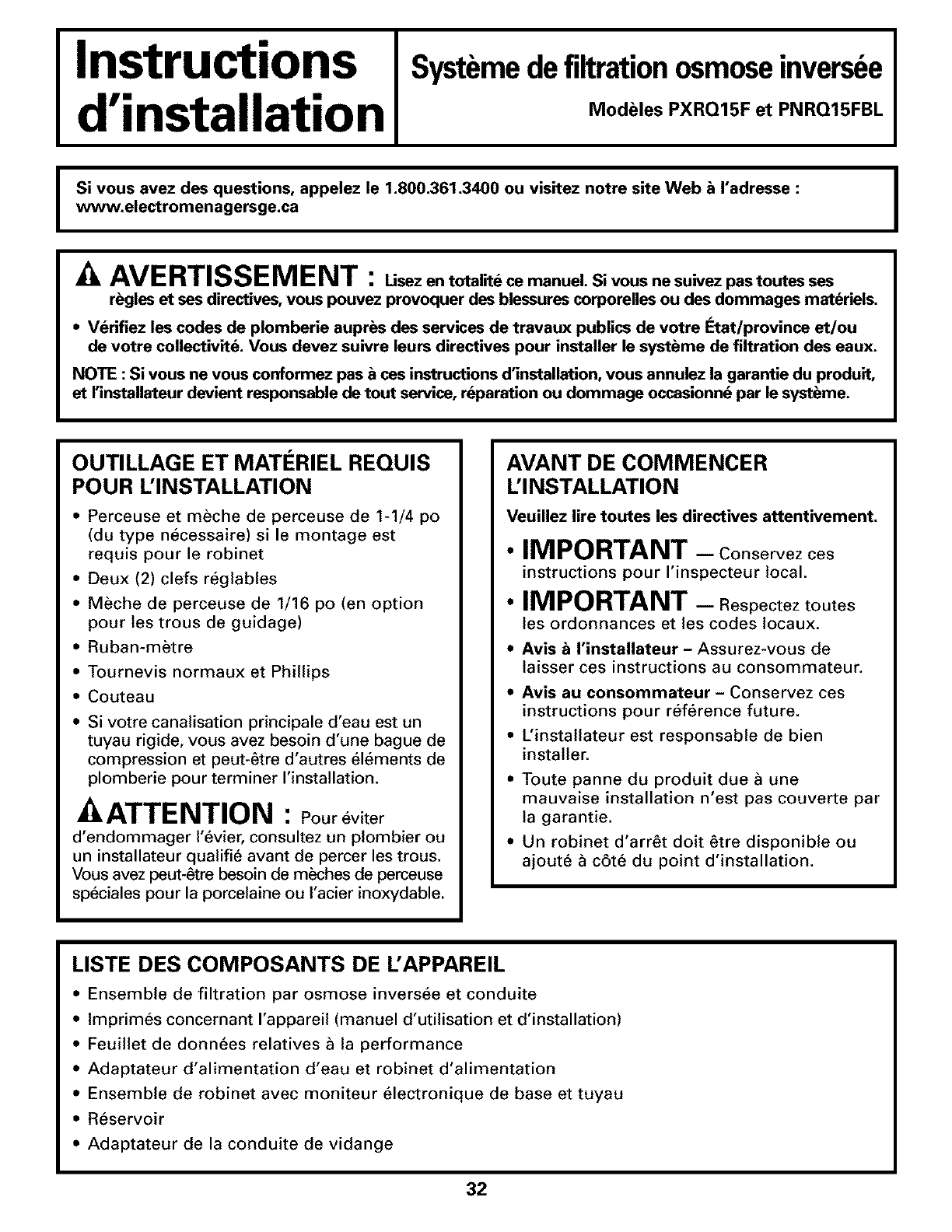 Instructions d'installation

Système de filtration osmose inversée

Modèles PXRQ15F et PNRQ15FBL

Si vous avez des questions, appelez le 1.800.361.3400 ou visitez notre site Web à l'adresse : www.electromenagersge.ca

AVERTISSEMENT : Lisez en totalité ce manuel. Si vous ne suivez pas toutes ses règles et ses directives, vous pouvez provoquer des blessures corporelles ou des dommages matériels.

• Vérifiez les codes de plomberie auprès des services de travaux publics de votre État/province et/ou de votre collectivité. Vous devez suivre leurs directives pour installer le système de filtration des eaux.

NOTE : Si vous ne vous conformez pas à ces instructions d'installation, vous annulez la garantie du produit, et l'installateur devient responsable de tout service, réparation ou dommage occasionné par le système.

OUTILLAGE ET MATÉRIEL REQUIS POUR L'INSTALLATION

• Perceuse et mèche de perceuse de 1-1/4 po (du type nécessaire) si le montage est requis pour le robinet
• Deux (2) clefs réglables
• Mèche de perceuse de 1/16 po (en option pour les trous de guidage)
• Ruban-mètre
• Tournevis normaux et Phillips
• Couteau
• Si votre canalisation principale d'eau est un tuyau rigide, vous avez besoin d'une bague de compression et peut-être d'autres éléments de plomberie pour terminer l'installation.

ATTENTION : Pour éviter d'endommager l'évier, consultez un plombier ou un installateur qualifié avant de percer les trous. Vous avez peut-être besoin de mèches de perceuse spéciales pour la porcelaine ou l'acier inoxydable.

AVANT DE COMMENCER L'INSTALLATION

Veuillez lire toutes les directives attentivement.

• IMPORTANT — Conservez ces instructions pour l'inspecteur local.
• IMPORTANT — Respectez toutes les ordonnances et les codes locaux.
• Avis à l'installateur – Assurez-vous de laisser ces instructions au consommateur.
• Avis au consommateur – Conservez ces instructions pour référence future.
• L'installateur est responsable de bien installer.
• Toute panne du produit due à une mauvaise installation n'est pas couverte par la garantie.
• Un robinet d'arrêt doit être disponible ou ajouté à côté du point d'installation.

LISTE DES COMPOSANTS DE L'APPAREIL

• Ensemble de filtration par osmose inversée et conduite
• Imprimés concernant l'appareil (manuel d'utilisation et d'installation)
• Feuillet de données relatives à la performance
• Adaptateur d'alimentation d'eau et robinet d'alimentation
• Ensemble de robinet avec moniteur électronique de base et tuyau
• Réservoir
• Adaptateur de la conduite de vidange

32